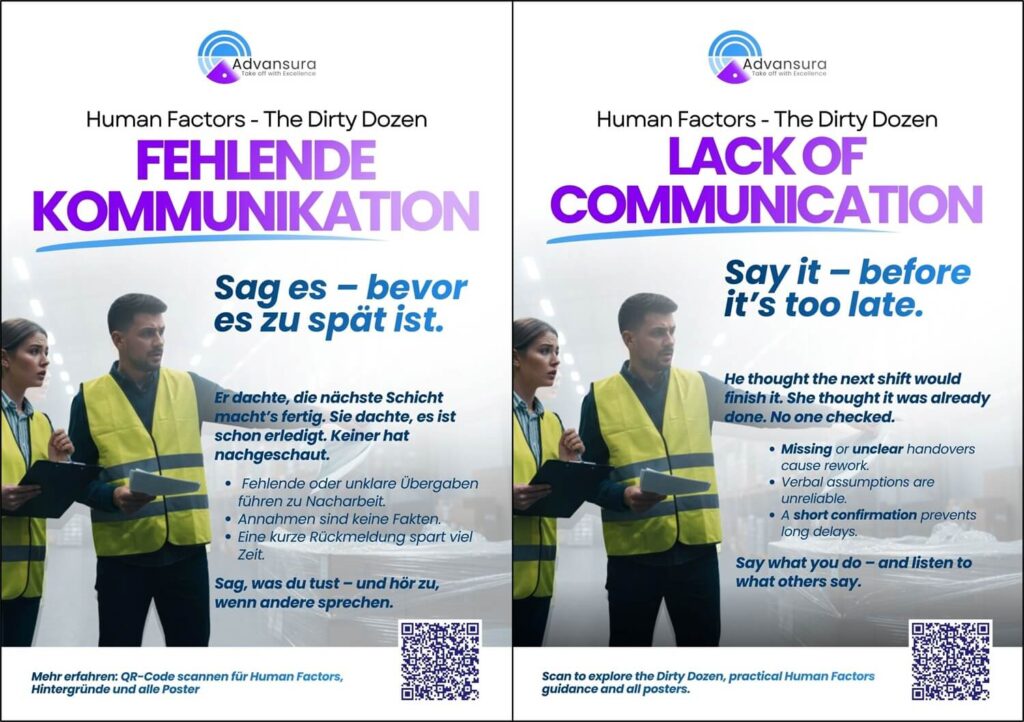 Advansura
Take off with Excellence

Human Factors - The Dirty Dozen

FEHLENDE KOMMUNIKATION

Sag es – bevor es zu spät ist.

Er dachte, die nächste Schicht macht's fertig. Sie dachte, es ist schon erledigt. Keiner hat nachgeschaut.

• Fehlende oder unklare Übergaben führen zu Nacharbeit.
• Annahmen sind keine Fakten.
• Eine kurze Rückmeldung spart viel Zeit.

Sag, was du tust – und hör zu, wenn andere sprechen.

Mehr erfahren: QR-Code scannen für Human Factors, Hintergründe und alle Poster

Advansura
Take off with Excellence

Human Factors - The Dirty Dozen

LACK OF COMMUNICATION

Say it – before it's too late.

He thought the next shift would finish it. She thought it was already done. No one checked.

• Missing or unclear handovers cause rework.
• Verbal assumptions are unreliable.
• A short confirmation prevents long delays.

Say what you do – and listen to what others say.

Scan to explore the Dirty Dozen, practical Human Factors guidance and all posters.